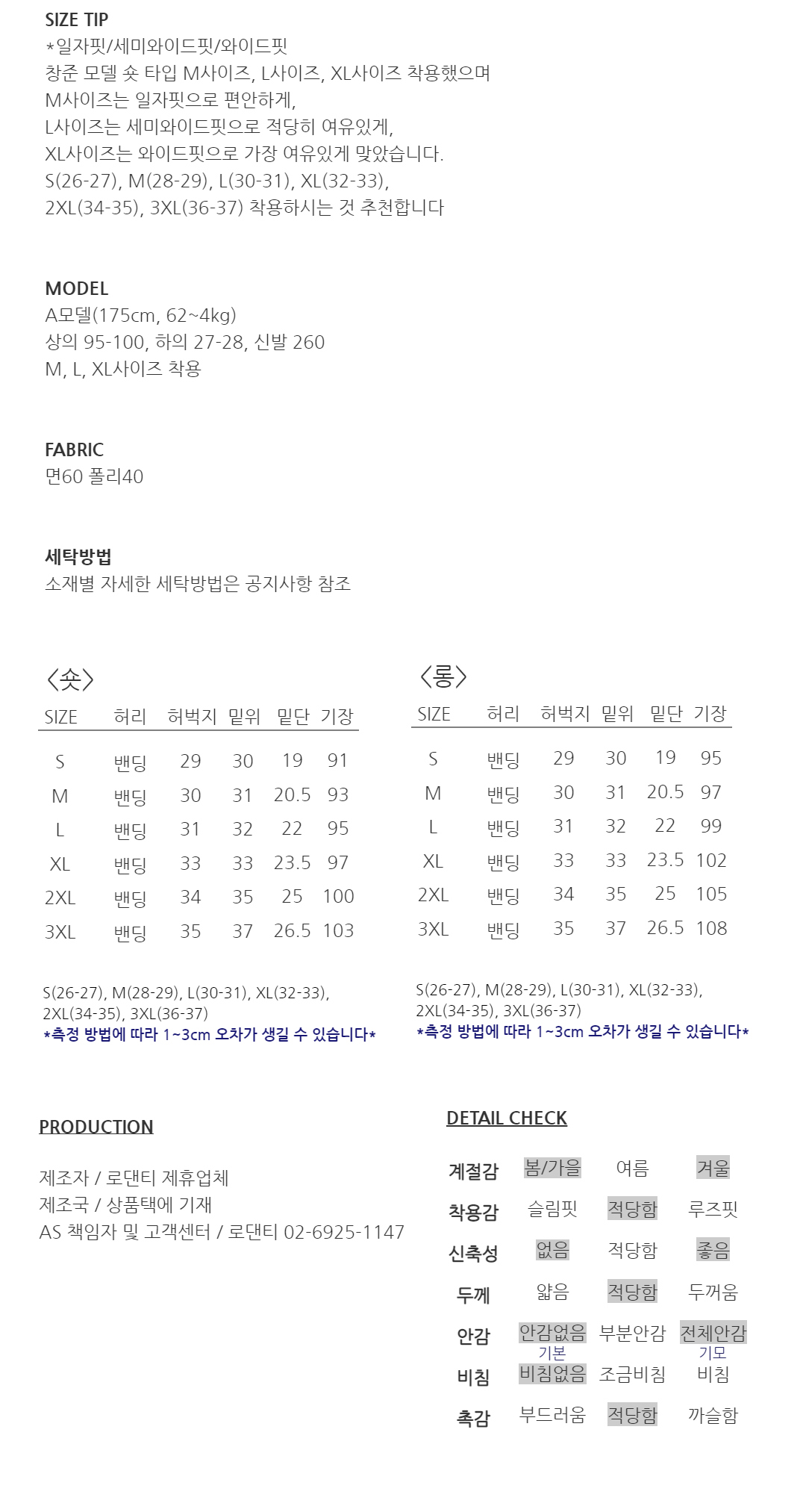 SIZE TIP
*일자핏/세미와이드핏/와이드핏
창준 모델 숏 타입 M사이즈, L사이즈, XL사이즈 착용했으며
M사이즈는 일자핏으로 편안하게,
L사이즈는 세미와이드핏으로 적당히 여유있게,
XL사이즈는 와이드핏으로 가장 여유있게 맞았습니다.
S(26-27), M(28-29), L(30-31), XL(32-33),
2XL(34-35), 3XL(36-37) 착용하시는 것 추천합니다

MODEL
A모델(175cm, 62~4kg)
상의 95-100, 하의 27-28, 신발 260
M, L, XL사이즈 착용

FABRIC
면60 폴리40

세탁방법
소재별 자세한 세탁방법은 공지사항 참조

〈숏〉

| SIZE | 허리 | 허벅지 | 밑위 | 밑단 | 기장 |
|---|---|---|---|---|---|
| S | 밴딩 | 29 | 30 | 19 | 91 |
| M | 밴딩 | 30 | 31 | 20.5 | 93 |
| L | 밴딩 | 31 | 32 | 22 | 95 |
| XL | 밴딩 | 33 | 33 | 23.5 | 97 |
| 2XL | 밴딩 | 34 | 35 | 25 | 100 |
| 3XL | 밴딩 | 35 | 37 | 26.5 | 103 |

S(26-27), M(28-29), L(30-31), XL(32-33),
2XL(34-35), 3XL(36-37)
*측정 방법에 따라 1~3cm 오차가 생길 수 있습니다*

〈롱〉

| SIZE | 허리 | 허벅지 | 밑위 | 밑단 | 기장 |
|---|---|---|---|---|---|
| S | 밴딩 | 29 | 30 | 19 | 95 |
| M | 밴딩 | 30 | 31 | 20.5 | 97 |
| L | 밴딩 | 31 | 32 | 22 | 99 |
| XL | 밴딩 | 33 | 33 | 23.5 | 102 |
| 2XL | 밴딩 | 34 | 35 | 25 | 105 |
| 3XL | 밴딩 | 35 | 37 | 26.5 | 108 |

S(26-27), M(28-29), L(30-31), XL(32-33),
2XL(34-35), 3XL(36-37)
*측정 방법에 따라 1~3cm 오차가 생길 수 있습니다*

PRODUCTION

제조자 / 로댄티 제휴업체
제조국 / 상품택에 기재
AS 책임자 및 고객센터 / 로댄티 02-6925-1147

DETAIL CHECK

| 계절감 | 봄/가을 | 여름 | 겨울 |
|---|---|---|---|
| 착용감 | 슬림핏 | 적당함 | 루즈핏 |
| 신축성 | 없음 | 적당함 | 좋음 |
| 두께 | 얇음 | 적당함 | 두꺼움 |
| 안감 | 안감없음 기본 | 부분안감 | 전체안감 기모 |
| 비침 | 비침없음 | 조금비침 | 비침 |
| 촉감 | 부드러움 | 적당함 | 까슬함 |